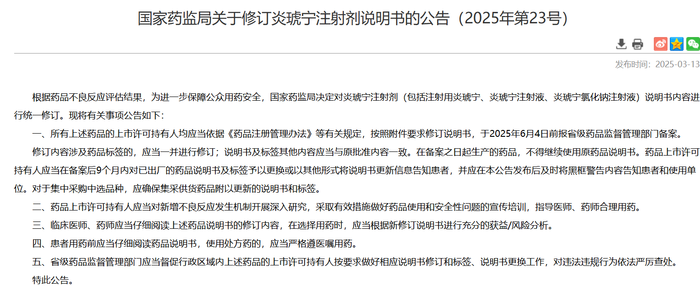 国家药监局关于修订炎琥宁注射剂说明书的公告（2025年第23号）

发布时间：2025-03-13

根据药品不良反应评估结果，为进一步保障公众用药安全，国家药监局决定对炎琥宁注射剂（包括注射用炎琥宁、炎琥宁注射液、炎琥宁氯化钠注射液）说明书内容进行统一修订。现将有关事项公告如下：

一、所有上述药品的上市许可持有人均应当依据《药品注册管理办法》等有关规定，按照附件要求修订说明书，于2025年6月4日前报省级药品监督管理部门备案。

修订内容涉及药品标签的，应当一并进行修订；说明书及标签其他内容应当与原批准内容一致。在备案之日起生产的药品，不得继续使用原药品说明书。药品上市许可持有人应当在备案后9个月内对已出厂的药品说明书及标签予以更换或以其他形式将说明书更新信息告知患者，并应在本公告发布后及时将黑框警告内容告知患者和使用单位。对于集中采购中选品种，应确保集采供货药品附以更新的说明书和标签。

二、药品上市许可持有人应当对新增不良反应发生机制开展深入研究，采取有效措施做好药品使用和安全性问题的宣传培训，指导医师、药师合理用药。

三、临床医师、药师应当仔细阅读上述药品说明书的修订内容，在选择用药时，应当根据新修订说明书进行充分的获益/风险分析。

四、患者用药前应当仔细阅读药品说明书，使用处方药的，应当严格遵医嘱用药。

五、省级药品监督管理部门应当督促行政区域内上述药品的上市许可持有人按要求做好相应说明书修订和标签、说明书更换工作，对违法违规行为依法严厉查处。

特此公告。